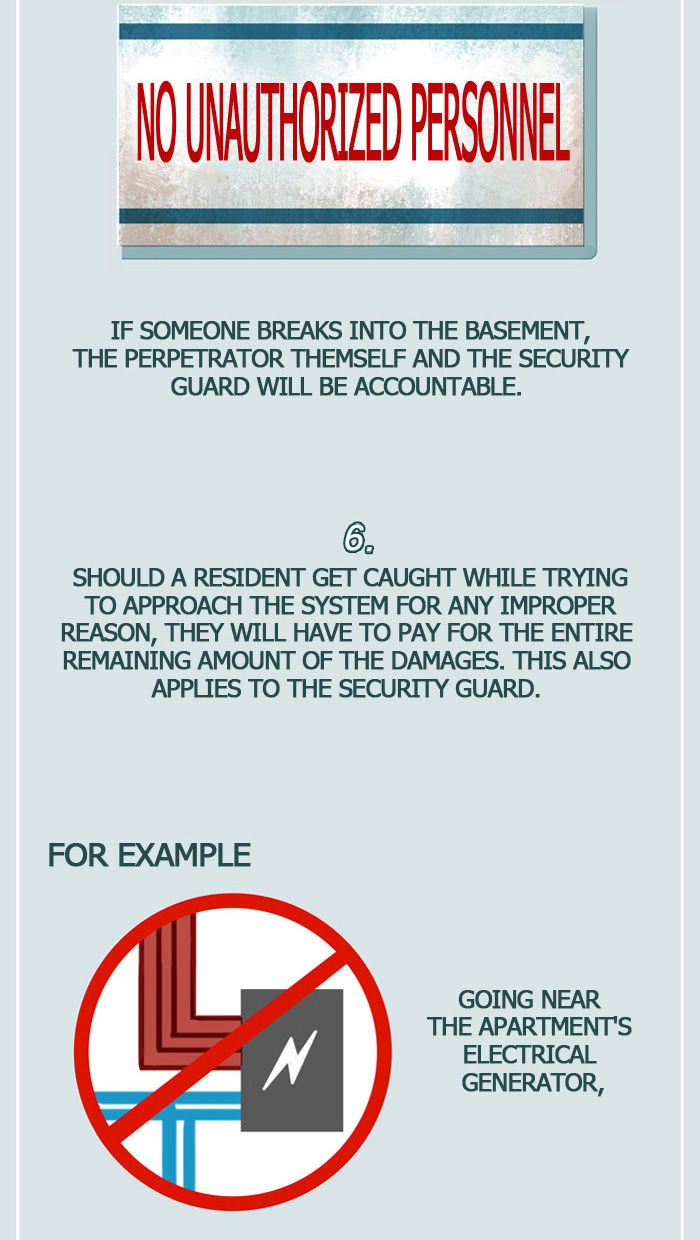 NO UNAUTHORIZED PERSONNEL

IF SOMEONE BREAKS INTO THE BASEMENT, THE PERPETRATOR THEMSELF AND THE SECURITY GUARD WILL BE ACCOUNTABLE.

6.

SHOULD A RESIDENT GET CAUGHT WHILE TRYING TO APPROACH THE SYSTEM FOR ANY IMPROPER REASON, THEY WILL HAVE TO PAY FOR THE ENTIRE REMAINING AMOUNT OF THE DAMAGES. THIS ALSO APPLIES TO THE SECURITY GUARD.

FOR EXAMPLE

GOING NEAR THE APARTMENT'S ELECTRICAL GENERATOR,